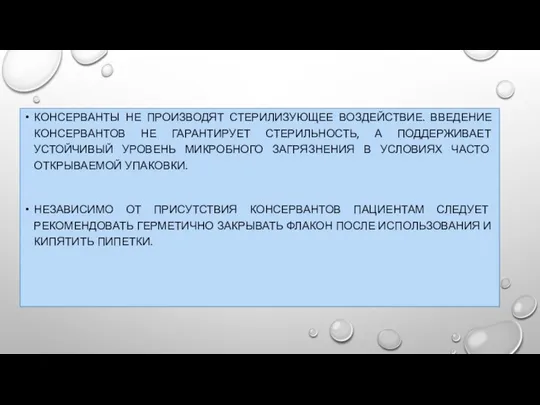 • КОНСЕРВАНТЫ НЕ ПРОИЗВОДЯТ СТЕРИЛИЗУЮЩЕЕ ВОЗДЕЙСТВИЕ. ВВЕДЕНИЕ КОНСЕРВАНТОВ НЕ ГАРАНТИРУЕТ СТЕРИЛЬНОСТЬ, А ПОДДЕРЖИВАЕТ УСТОЙЧИВЫЙ УРОВЕНЬ МИКРОБНОГО ЗАГРЯЗНЕНИЯ В УСЛОВИЯХ ЧАСТО ОТКРЫВАЕМОЙ УПАКОВКИ.

• НЕЗАВИСИМО ОТ ПРИСУТСТВИЯ КОНСЕРВАНТОВ ПАЦИЕНТАМ СЛЕДУЕТ РЕКОМЕНДОВАТЬ ГЕРМЕТИЧНО ЗАКРЫВАТЬ ФЛАКОН ПОСЛЕ ИСПОЛЬЗОВАНИЯ И КИПЯТИТЬ ПИПЕТКИ.